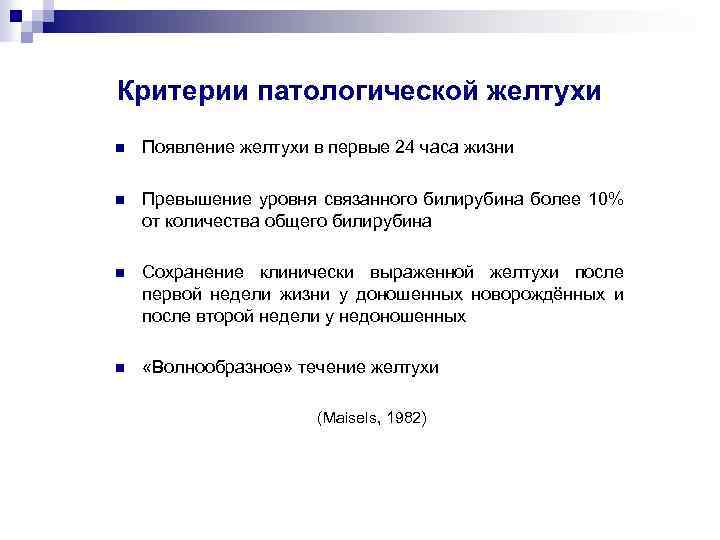 Критерии патологической желтухи

Появление желтухи в первые 24 часа жизни

Превышение уровня связанного билирубина более 10% от количества общего билирубина

Сохранение клинически выраженной желтухи после первой недели жизни у доношенных новорождённых и после второй недели у недоношенных

«Волнообразное» течение желтухи

(Maisels, 1982)